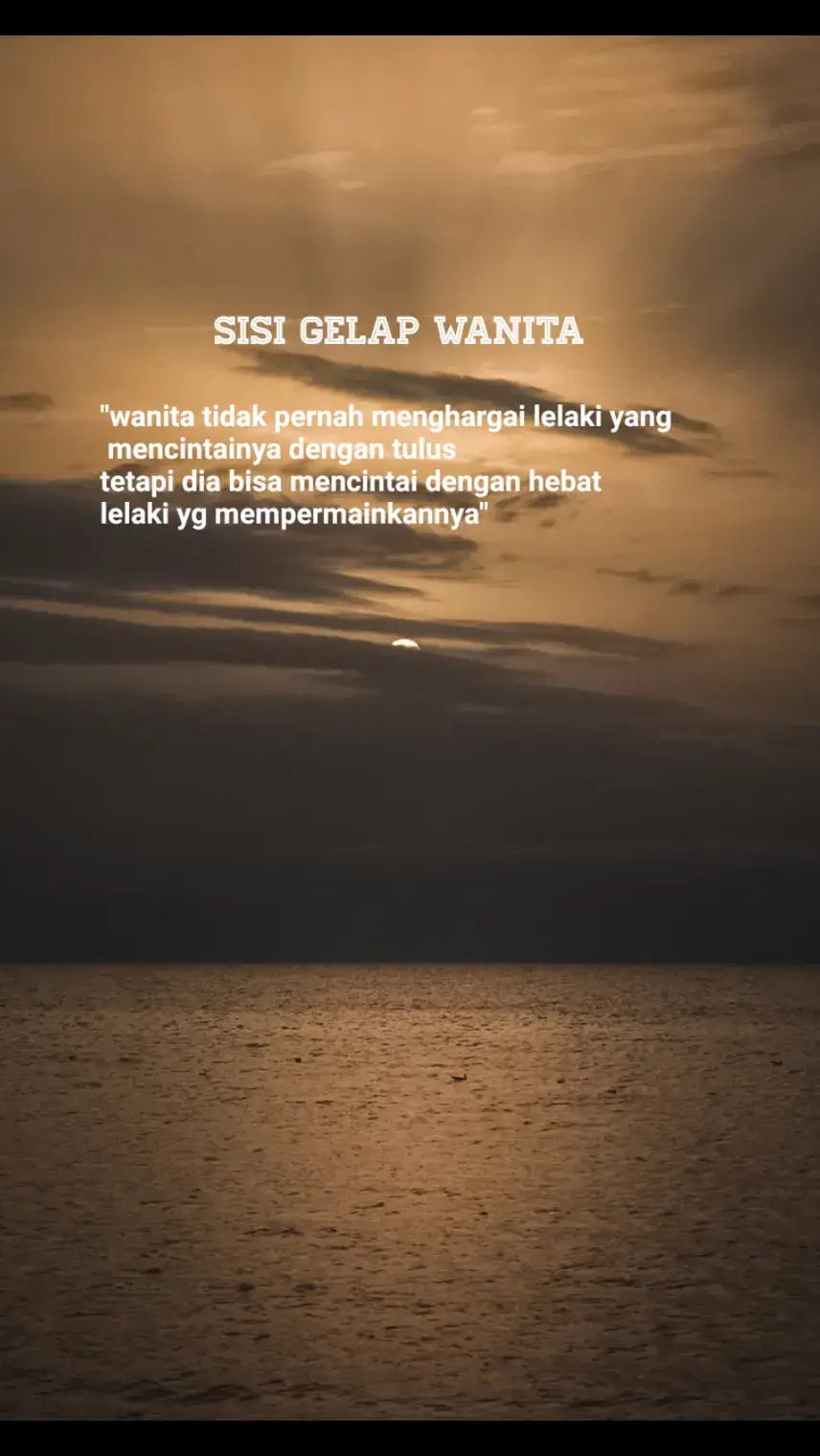 SISI GELAP WANITA

"wanita tidak pernah menghargai lelaki yang mencintainya dengan tulus tetapi dia bisa mencintai dengan hebat lelaki yg mempermainkannya"